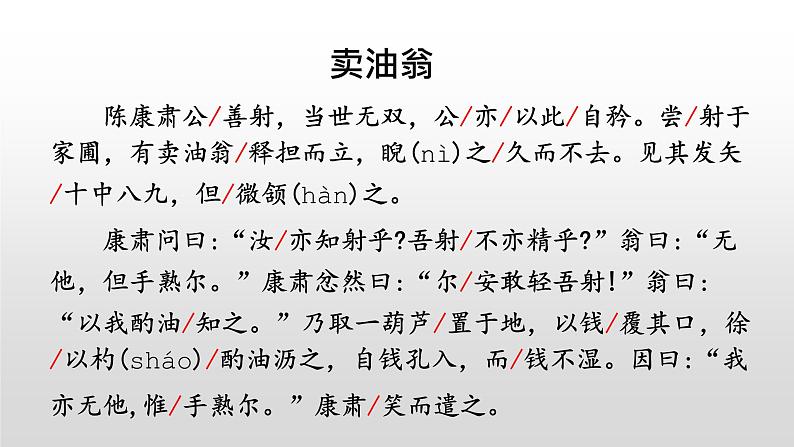 卖油翁

陈康肃公/善射，当世无双，公/亦/以此/自矜。尝/射于家圃，有卖油翁/释担而立，睨(nì)之/久而不去。见其发矢/十中八九，但/微颔(hàn)之。

康肃问曰：“汝/亦知射乎?吾射/不亦精乎?”翁曰：“无他，但手熟尔。”康肃忿然曰：“尔/安敢轻吾射!”翁曰：“以我酌油/知之。”乃取一葫芦/置于地，以钱/覆其口，徐/以杓(sháo)/酌油沥之，自钱孔入，而/钱不湿。因曰：“我亦无他，惟/手熟尔。”康肃/笑而遣之。